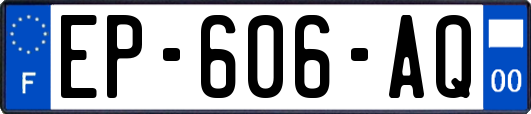 F
EP-606-AQ
00